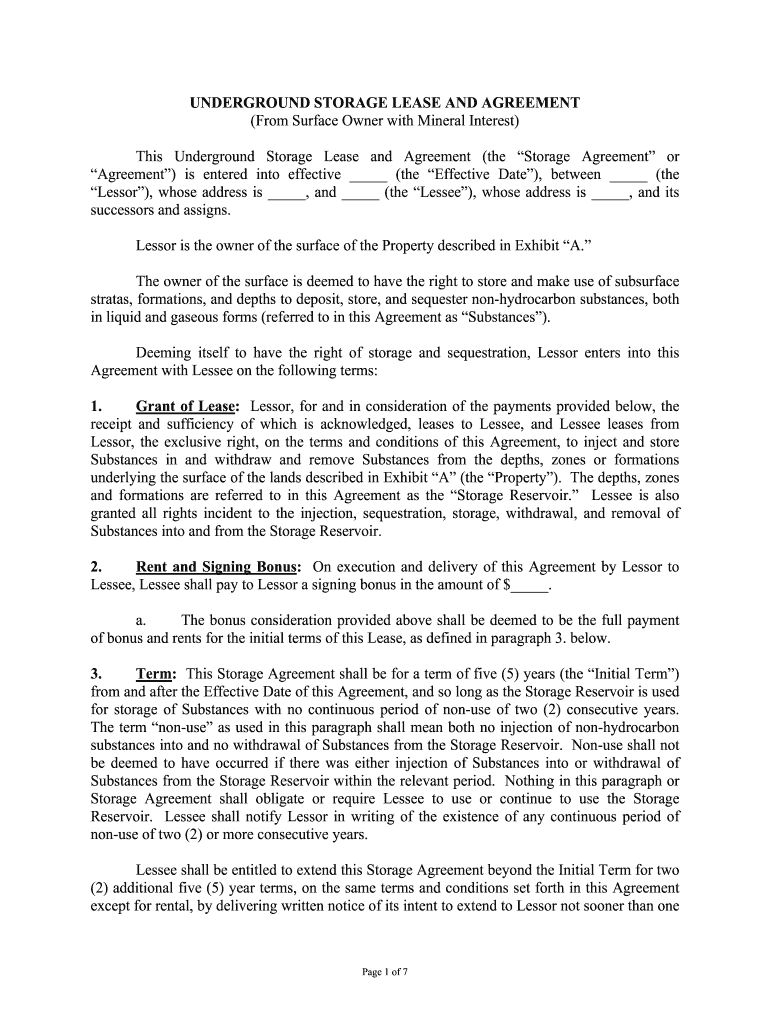 UNDERGROUND STORAGE LEASE AND AGREEMENT
(From Surface Owner with Mineral Interest)

This Underground Storage Lease and Agreement (the “Storage Agreement” or “Agreement”) is entered into effective _____ (the “Effective Date”), between _____ (the “Lessor”), whose address is _____, and _____ (the “Lessee”), whose address is _____, and its successors and assigns.

Lessor is the owner of the surface of the Property described in Exhibit “A.”

The owner of the surface is deemed to have the right to store and make use of subsurface stratas, formations, and depths to deposit, store, and sequester non-hydrocarbon substances, both in liquid and gaseous forms (referred to in this Agreement as “Substances”).

Deeming itself to have the right of storage and sequestration, Lessor enters into this Agreement with Lessee on the following terms:

1. Grant of Lease: Lessor, for and in consideration of the payments provided below, the receipt and sufficiency of which is acknowledged, leases to Lessee, and Lessee leases from Lessor, the exclusive right, on the terms and conditions of this Agreement, to inject and store Substances in and withdraw and remove Substances from the depths, zones or formations underlying the surface of the lands described in Exhibit “A” (the “Property”). The depths, zones and formations are referred to in this Agreement as the “Storage Reservoir.” Lessee is also granted all rights incident to the injection, sequestration, storage, withdrawal, and removal of Substances into and from the Storage Reservoir.

2. Rent and Signing Bonus: On execution and delivery of this Agreement by Lessor to Lessee, Lessee shall pay to Lessor a signing bonus in the amount of $_____.

a. The bonus consideration provided above shall be deemed to be the full payment of bonus and rents for the initial terms of this Lease, as defined in paragraph 3. below.

3. Term: This Storage Agreement shall be for a term of five (5) years (the “Initial Term”) from and after the Effective Date of this Agreement, and so long as the Storage Reservoir is used for storage of Substances with no continuous period of non-use of two (2) consecutive years. The term “non-use” as used in this paragraph shall mean both no injection of non-hydrocarbon substances into and no withdrawal of Substances from the Storage Reservoir. Non-use shall not be deemed to have occurred if there was either injection of Substances into or withdrawal of Substances from the Storage Reservoir within the relevant period. Nothing in this paragraph or Storage Agreement shall obligate or require Lessee to use or continue to use the Storage Reservoir. Lessee shall notify Lessor in writing of the existence of any continuous period of non-use of two (2) or more consecutive years.

Lessee shall be entitled to extend this Storage Agreement beyond the Initial Term for two (2) additional five (5) year terms, on the same terms and conditions set forth in this Agreement except for rental, by delivering written notice of its intent to extend to Lessor not sooner than one

Page 1 of 7